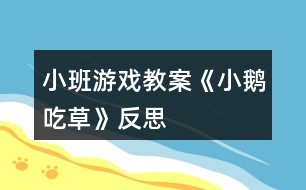 小班游戏教案《小鹅吃草》反思